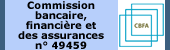 Commission bancaire, financière et des assurances n° 49459

CBFA